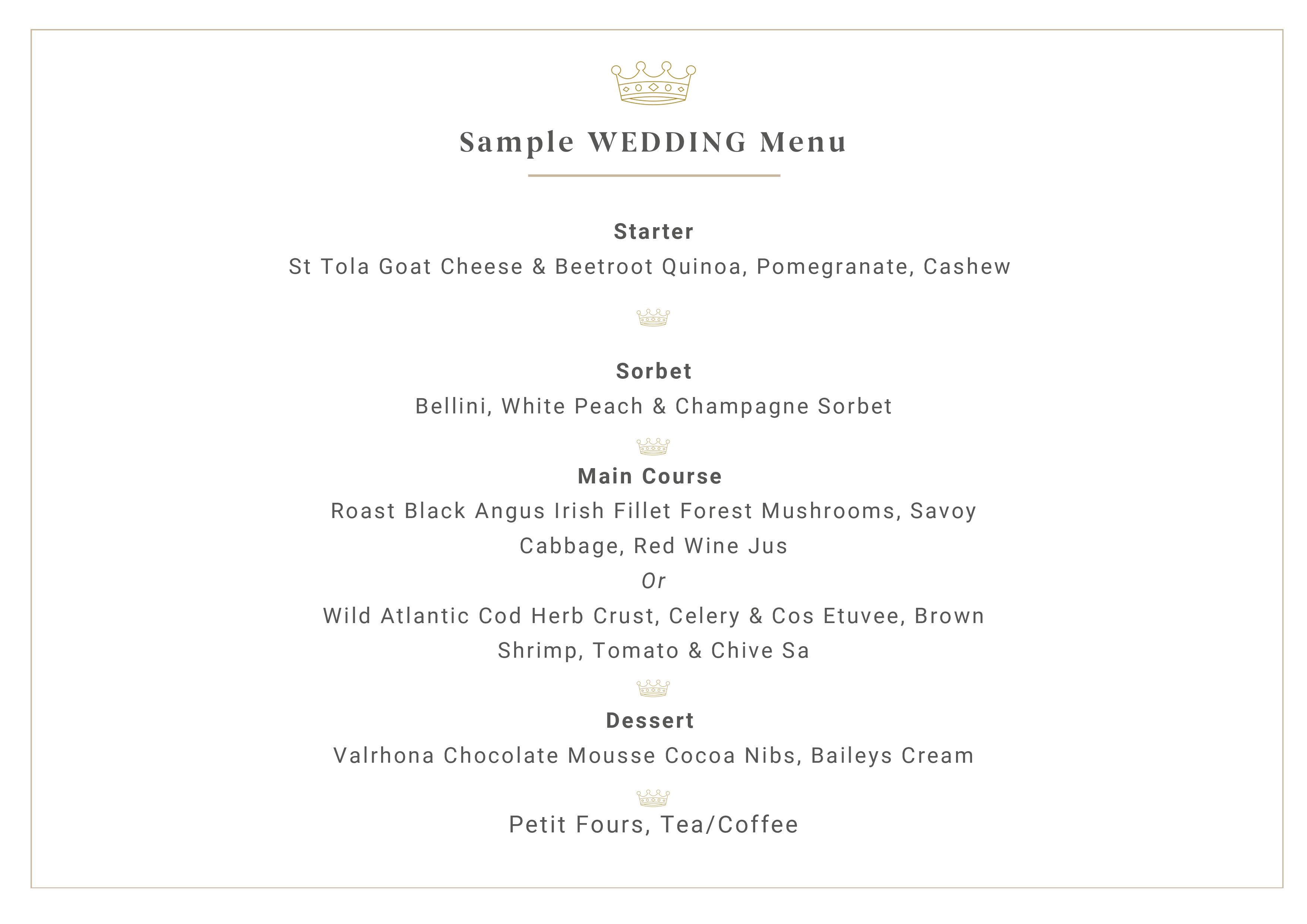 Sample WEDDING Menu

Starter
St Tola Goat Cheese & Beetroot Quinoa, Pomegranate, Cashew

Sorbet
Bellini, White Peach & Champagne Sorbet

Main Course
Roast Black Angus Irish Fillet Forest Mushrooms, Savoy Cabbage, Red Wine Jus
Or
Wild Atlantic Cod Herb Crust, Celery & Cos Etuvee, Brown Shrimp, Tomato & Chive Sa

Dessert
Valrhona Chocolate Mousse Cocoa Nibs, Baileys Cream

Petit Fours, Tea/Coffee